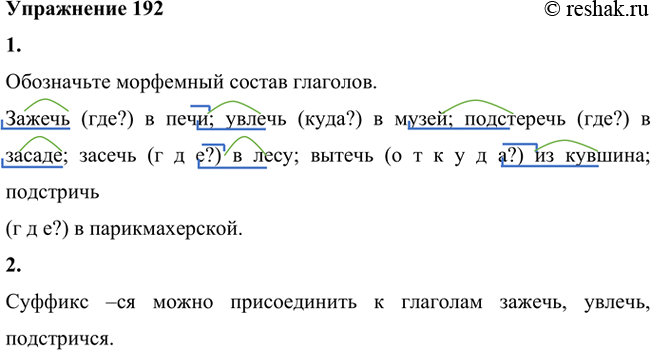 Упражнение 192 © reshak.ru

1.

Обозначьте морфемный состав глаголов.

Зажечь (где?) в печи; увлечь (куда?) в музей; подстеречь (где?) в засаде; засечь (г д е?) в лесу; вытечь (о т к у д а?) из кувшина; подстричь

(г д е?) в парикмахерской.

2.

Суффикс –ся можно присоединить к глаголам зажечь, увлечь, подстричся.